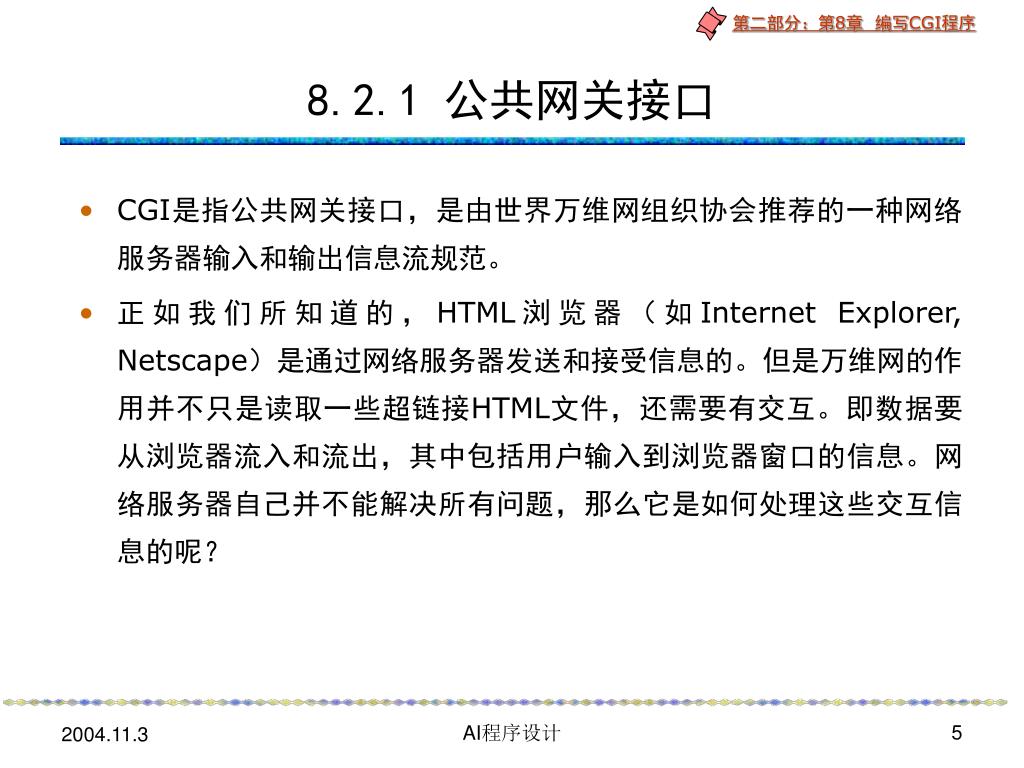 第二部分：第8章 编写CGI程序

8. 2. 1 公共网关接口

• CGI是指公共网关接口，是由世界万维网组织协会推荐的一种网络服务器输入和输出信息流规范。

• 正如我们所知道的，HTML浏览器（如Internet Explorer, Netscape）是通过网络服务器发送和接受信息的。但是万维网的作用并不只是读取一些超链接HTML文件，还需要有交互。即数据要从浏览器流入和流出，其中包括用户输入到浏览器窗口的信息。网络服务器自己并不能解决所有问题，那么它是如何处理这些交互信息的呢？

2004.11.3

AI程序设计

5